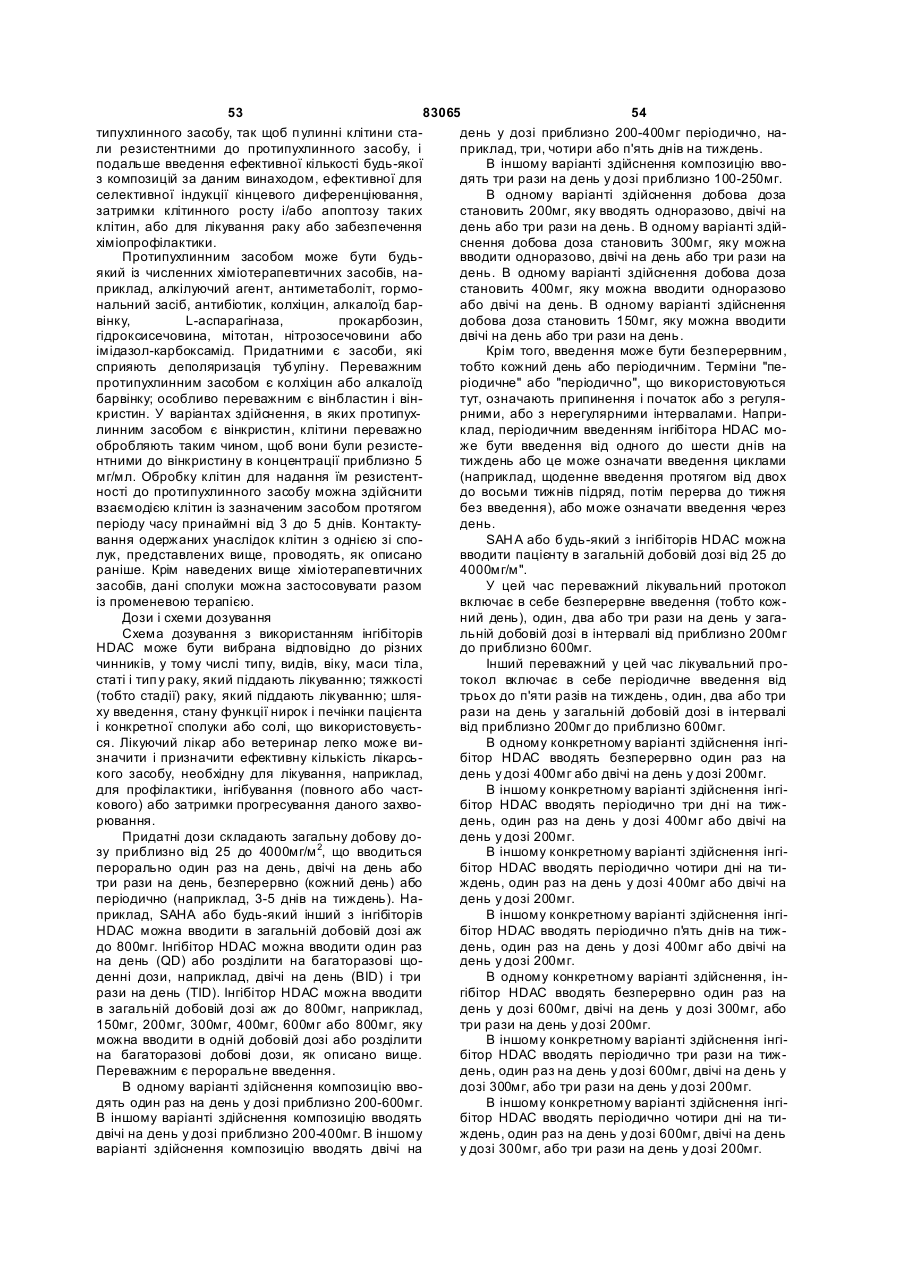 53 83065 54

типухлинного засобу, так щоб пухлинні клітини стали резистентними до протипухлинного засобу, і подальше введення ефективної кількості будь-якої з композицій за даним винаходом, ефективної для селективної індукції кінцевого диференціювання, затримки клітинного росту і/або апоптозу таких клітин, або для лікування раку або забезпечення хіміопрофілактики.

Протипухлинним засобом може бути будь-який із численних хіміотерапевтичних засобів, наприклад, алкілуючий агент, антиметаболіт, гормональний засіб, антибіотик, колхіцин, алкалоїд барвінку, L-аспарагіназа, прокарбозин, гідроксисечовина, мітотан, нітрозосечовини або імідазол-карбоксамід. Придатними є засоби, які сприяють деполяризація тубуліну. Переважним протипухлинним засобом є колхіцин або алкалоїд барвінку; особливо переважним є вінбластин і вінкристин. У варіантах здійснення, в яких протипухлинним засобом є вінкристин, клітини переважно обробляють таким чином, щоб вони були резистентними до вінкристину в концентрації приблизно 5 мг/мл. Обробку клітин для надання їм резистентності до протипухлинного засобу можна здійснити взаємодією клітин із зазначеним засобом протягом періоду часу принаймні від 3 до 5 днів. Контактування одержаних унаслідок клітин з однією зі сполук, представлених вище, проводять, як описано раніше. Крім наведених вище хіміотерапевтичних засобів, дані сполуки можна застосовувати разом із променевою терапією.

Дози і схеми дозування

Схема дозування з використанням інгібіторів HDAC може бути вибрана відповідно до різних чинників, у тому числі типу, видів, віку, маси тіла, статі і типу раку, який піддають лікуванню; тяжкості (тобто стадії) раку, який піддають лікуванню; шляху введення, стану функції нирок і печінки пацієнта і конкретної сполуки або солі, що використовується. Лікуючий лікар або ветеринар легко може визначити і призначити ефективну кількість лікарського засобу, необхідну для лікування, наприклад, для профілактики, інгібування (повного або часткового) або затримки прогресування даного захворювання.

Придатні дози складають загальну добову дозу приблизно від 25 до 4000мг/м$^2$, що вводиться перорально один раз на день, двічі на день або три рази на день, безперервно (кожний день) або періодично (наприклад, 3-5 днів на тиждень). Наприклад, SAHA або будь-який інший з інгібіторів HDAC можна вводити в загальній добовій дозі аж до 800мг. Інгібітор HDAC можна вводити один раз на день (QD) або розділити на багаторазові щоденні дози, наприклад, двічі на день (BID) і три рази на день (TID). Інгібітор HDAC можна вводити в загальній добовій дозі аж до 800мг, наприклад, 150мг, 200мг, 300мг, 400мг, 600мг або 800мг, яку можна вводити в одній добовій дозі або розділити на багаторазові добові дози, як описано вище. Переважним є пероральне введення.

В одному варіанті здійснення композицію вводять один раз на день у дозі приблизно 200-600мг. В іншому варіанті здійснення композицію вводять двічі на день у дозі приблизно 200-400мг. В іншому варіанті здійснення композицію вводять двічі на день у дозі приблизно 200-400мг періодично, наприклад, три, чотири або п'ять днів на тиждень.

В іншому варіанті здійснення композицію вводять три рази на день у дозі приблизно 100-250мг.

В одному варіанті здійснення добова доза становить 200мг, яку вводять одноразово, двічі на день або три рази на день. В одному варіанті здійснення добова доза становить 300мг, яку можна вводити одноразово, двічі на день або три рази на день. В одному варіанті здійснення добова доза становить 400мг, яку можна вводити одноразово або двічі на день. В одному варіанті здійснення добова доза становить 150мг, яку можна вводити двічі на день або три рази на день.

Крім того, введення може бути безперервним, тобто кожний день або періодичним. Терміни "періодичне" або "періодично", що використовуються тут, означають припинення і початок або з регулярними, або з нерегулярними інтервалами. Наприклад, періодичним введенням інгібітора HDAC може бути введення від одного до шести днів на тиждень або це може означати введення циклами (наприклад, щоденне введення протягом від двох до восьми тижнів підряд, потім перерва до тижня без введення), або може означати введення через день.

SAHA або будь-який з інгібіторів HDAC можна вводити пацієнту в загальній добовій дозі від 25 до 4000мг/м".

У цей час переважний лікувальний протокол включає в себе безперервне введення (тобто кожний день), один, два або три рази на день у загальній добовій дозі в інтервалі від приблизно 200мг до приблизно 600мг.

Інший переважний у цей час лікувальний протокол включає в себе періодичне введення від трьох до п'яти разів на тиждень, один, два або три рази на день у загальній добовій дозі в інтервалі від приблизно 200мг до приблизно 600мг.

В одному конкретному варіанті здійснення інгібітор HDAC вводять безперервно один раз на день у дозі 400мг або двічі на день у дозі 200мг.

В іншому конкретному варіанті здійснення інгібітор HDAC вводять періодично три дні на тиждень, один раз на день у дозі 400мг або двічі на день у дозі 200мг.

В іншому конкретному варіанті здійснення інгібітор HDAC вводять періодично чотири дні на тиждень, один раз на день у дозі 400мг або двічі на день у дозі 200мг.

В іншому конкретному варіанті здійснення інгібітор HDAC вводять періодично п'ять днів на тиждень, один раз на день у дозі 400мг або двічі на день у дозі 200мг.

В одному конкретному варіанті здійснення, інгібітор HDAC вводять безперервно один раз на день у дозі 600мг, двічі на день у дозі 300мг, або три рази на день у дозі 200мг.

В іншому конкретному варіанті здійснення інгібітор HDAC вводять періодично три рази на тиждень, один раз на день у дозі 600мг, двічі на день у дозі 300мг, або три рази на день у дозі 200мг.

В іншому конкретному варіанті здійснення інгібітор HDAC вводять періодично чотири дні на тиждень, один раз на день у дозі 600мг, двічі на день у дозі 300мг, або три рази на день у дозі 200мг.